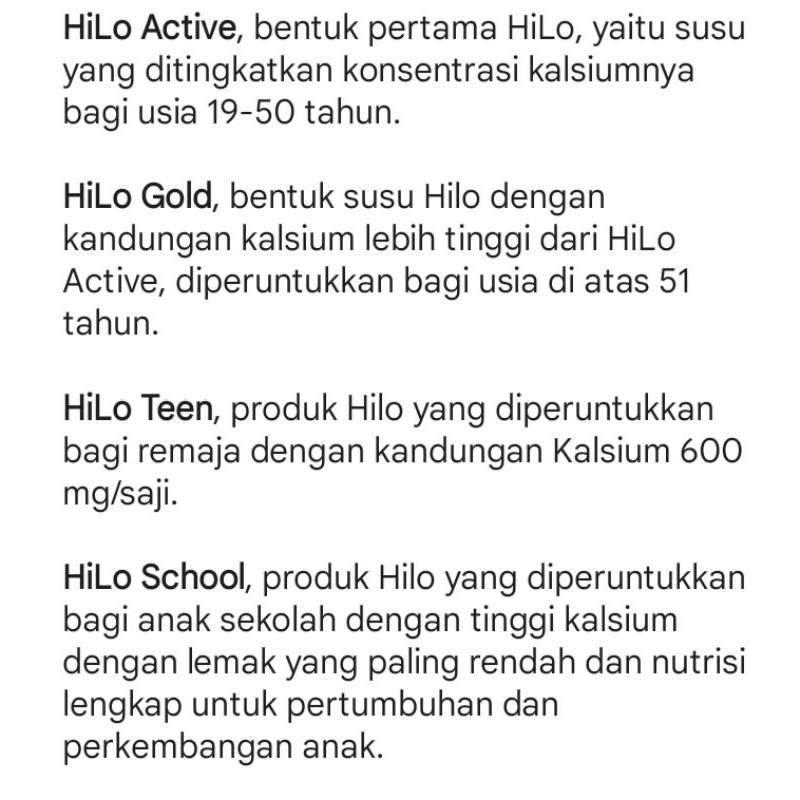 HiLo Active, bentuk pertama HiLo, yaitu susu yang ditingkatkan konsentrasi kalsiumnya bagi usia 19-50 tahun.

HiLo Gold, bentuk susu Hilo dengan kandungan kalsium lebih tinggi dari HiLo Active, diperuntukkan bagi usia di atas 51 tahun.

HiLo Teen, produk Hilo yang diperuntukkan bagi remaja dengan kandungan Kalsium 600 mg/saji.

HiLo School, produk Hilo yang diperuntukkan bagi anak sekolah dengan tinggi kalsium dengan lemak yang paling rendah dan nutrisi lengkap untuk pertumbuhan dan perkembangan anak.